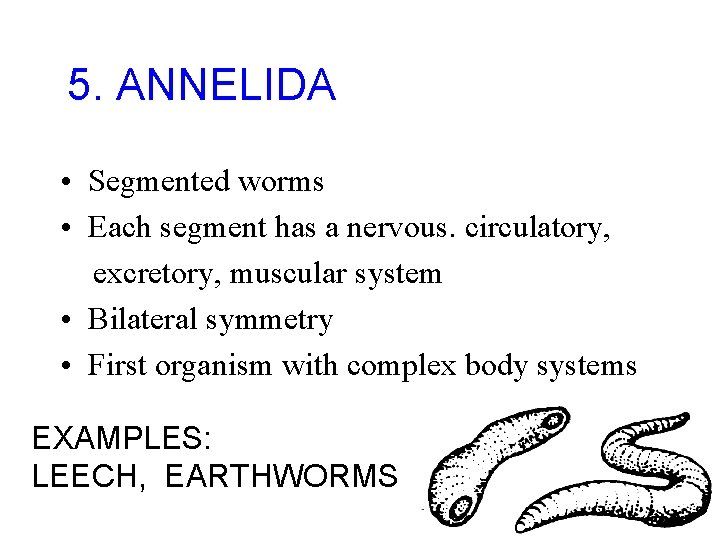 5. ANNELIDA

• Segmented worms
• Each segment has a nervous. circulatory, excretory, muscular system
• Bilateral symmetry
• First organism with complex body systems

EXAMPLES:
LEECH, EARTHWORMS